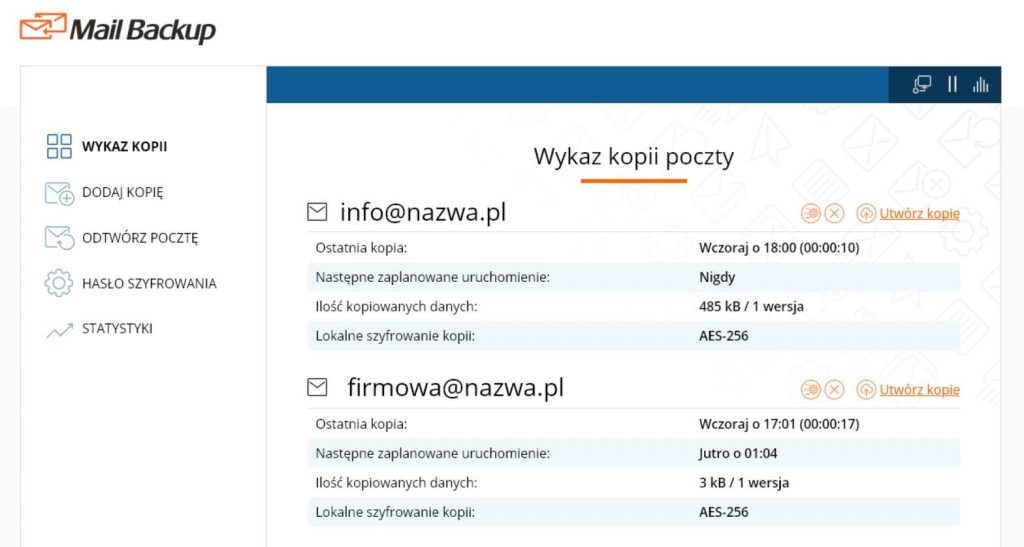 Mail Backup

WYKAZ KOPII
DODAJ KOPIĘ
ODTWÓRZ POCZTĘ
HASŁO SZYFROWANIA
STATYSTYKI

Wykaz kopii poczty

info@nazwa.pl
Utwórz kopię

| Ostatnia kopia: | Wczoraj o 18:00 (00:00:10) |
|---|---|
| Następne zaplanowane uruchomienie: | Nigdy |
| Ilość kopiowanych danych: | 485 kB / 1 wersja |
| Lokalne szyfrowanie kopii: | AES-256 |

firmowa@nazwa.pl
Utwórz kopię

| Ostatnia kopia: | Wczoraj o 17:01 (00:00:17) |
|---|---|
| Następne zaplanowane uruchomienie: | Jutro o 01:04 |
| Ilość kopiowanych danych: | 3 kB / 1 wersja |
| Lokalne szyfrowanie kopii: | AES-256 |